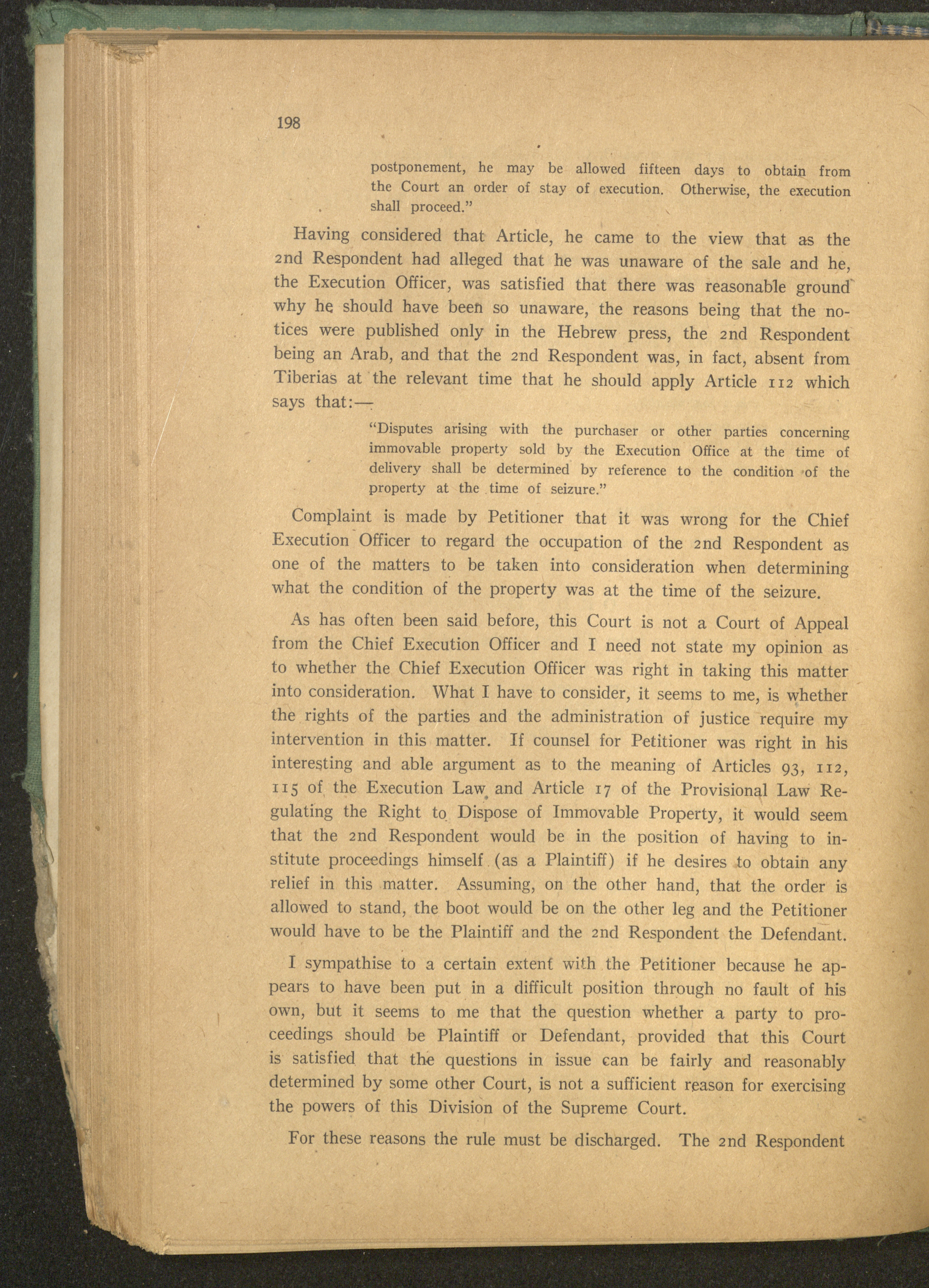 198

postponement, he may be allowed fifteen days to obtain from the Court an order of stay of execution. Otherwise, the execution shall proceed."

Having considered that Article, he came to the view that as the 2nd Respondent had alleged that he was unaware of the sale and he, the Execution Officer, was satisfied that there was reasonable ground why he should have been so unaware, the reasons being that the notices were published only in the Hebrew press, the 2nd Respondent being an Arab, and that the 2nd Respondent was, in fact, absent from Tiberias at the relevant time that he should apply Article 112 which says that:—

"Disputes arising with the purchaser or other parties concerning immovable property sold by the Execution Office at the time of delivery shall be determined by reference to the condition of the property at the time of seizure."

Complaint is made by Petitioner that it was wrong for the Chief Execution Officer to regard the occupation of the 2nd Respondent as one of the matters to be taken into consideration when determining what the condition of the property was at the time of the seizure.

As has often been said before, this Court is not a Court of Appeal from the Chief Execution Officer and I need not state my opinion as to whether the Chief Execution Officer was right in taking this matter into consideration. What I have to consider, it seems to me, is whether the rights of the parties and the administration of justice require my intervention in this matter. If counsel for Petitioner was right in his interesting and able argument as to the meaning of Articles 93, 112, 115 of the Execution Law and Article 17 of the Provisional Law Regulating the Right to Dispose of Immovable Property, it would seem that the 2nd Respondent would be in the position of having to institute proceedings himself (as a Plaintiff) if he desires to obtain any relief in this matter. Assuming, on the other hand, that the order is allowed to stand, the boot would be on the other leg and the Petitioner would have to be the Plaintiff and the 2nd Respondent the Defendant.

I sympathise to a certain extent with the Petitioner because he appears to have been put in a difficult position through no fault of his own, but it seems to me that the question whether a party to proceedings should be Plaintiff or Defendant, provided that this Court is satisfied that the questions in issue can be fairly and reasonably determined by some other Court, is not a sufficient reason for exercising the powers of this Division of the Supreme Court.

For these reasons the rule must be discharged. The 2nd Respondent